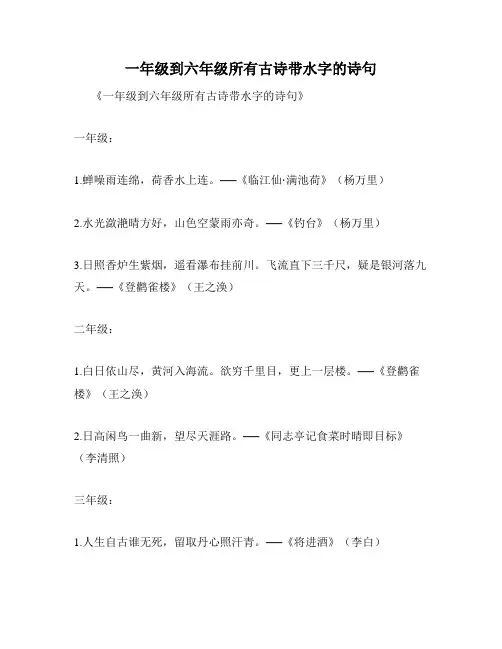 一年级到六年级所有古诗带水字的诗句

《一年级到六年级所有古诗带水字的诗句》

一年级：

1.蝉噪雨连绵，荷香水上连。——《临江仙·满池荷》（杨万里）

2.水光潋滟晴方好，山色空蒙雨亦奇。——《钓台》（杨万里）

3.日照香炉生紫烟，遥看瀑布挂前川。飞流直下三千尺，疑是银河落九天。——《登鹳雀楼》（王之涣）

二年级：

1.白日依山尽，黄河入海流。欲穷千里目，更上一层楼。——《登鹳雀楼》（王之涣）

2.日高闲鸟一曲新，望尽天涯路。——《同志亭记食菜时晴即目标》（李清照）

三年级：

1.人生自古谁无死，留取丹心照汗青。——《将进酒》（李白）